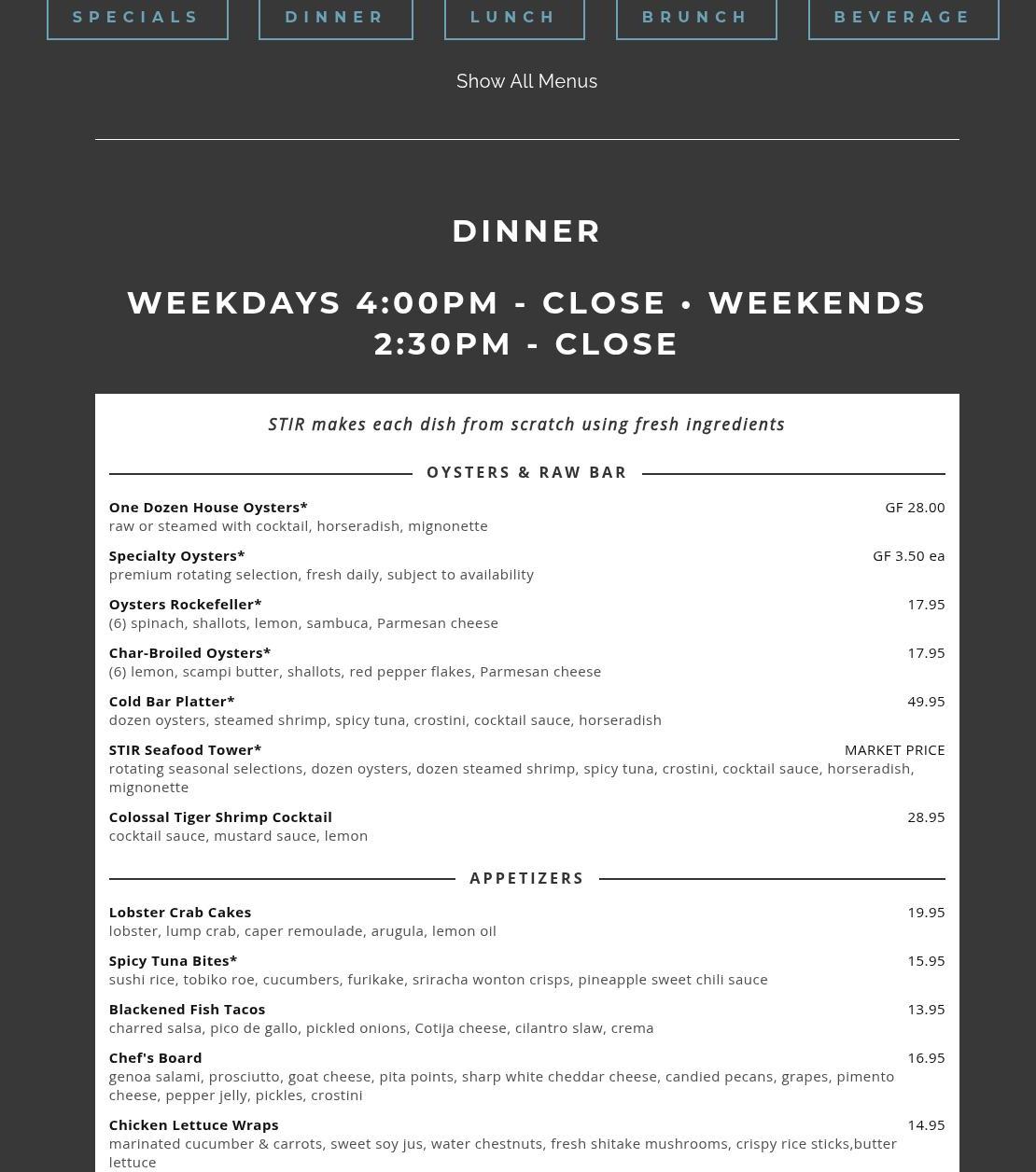 SPECIALS DINNER LUNCH BRUNCH BEVERAGE

Show All Menus

DINNER

WEEKDAYS 4:00PM - CLOSE • WEEKENDS 2:30PM - CLOSE

STIR makes each dish from scratch using fresh ingredients

OYSTERS & RAW BAR

One Dozen House Oysters* GF 28.00
raw or steamed with cocktail, horseradish, mignonette

Specialty Oysters* GF 3.50 ea
premium rotating selection, fresh daily, subject to availability

Oysters Rockefeller* 17.95
(6) spinach, shallots, lemon, sambuca, Parmesan cheese

Char-Broiled Oysters* 17.95
(6) lemon, scampi butter, shallots, red pepper flakes, Parmesan cheese

Cold Bar Platter* 49.95
dozen oysters, steamed shrimp, spicy tuna, crostini, cocktail sauce, horseradish

STIR Seafood Tower* MARKET PRICE
rotating seasonal selections, dozen oysters, dozen steamed shrimp, spicy tuna, crostini, cocktail sauce, horseradish, mignonette

Colossal Tiger Shrimp Cocktail 28.95
cocktail sauce, mustard sauce, lemon

APPETIZERS

Lobster Crab Cakes 19.95
lobster, lump crab, caper remoulade, arugula, lemon oil

Spicy Tuna Bites* 15.95
sushi rice, tobiko roe, cucumbers, furikake, sriracha wonton crisps, pineapple sweet chili sauce

Blackened Fish Tacos 13.95
charred salsa, pico de gallo, pickled onions, Cotija cheese, cilantro slaw, crema

Chef's Board 16.95
genoa salami, prosciutto, goat cheese, pita points, sharp white cheddar cheese, candied pecans, grapes, pimento cheese, pepper jelly, pickles, crostini

Chicken Lettuce Wraps 14.95
marinated cucumber & carrots, sweet soy jus, water chestnuts, fresh shitake mushrooms, crispy rice sticks,butter lettuce